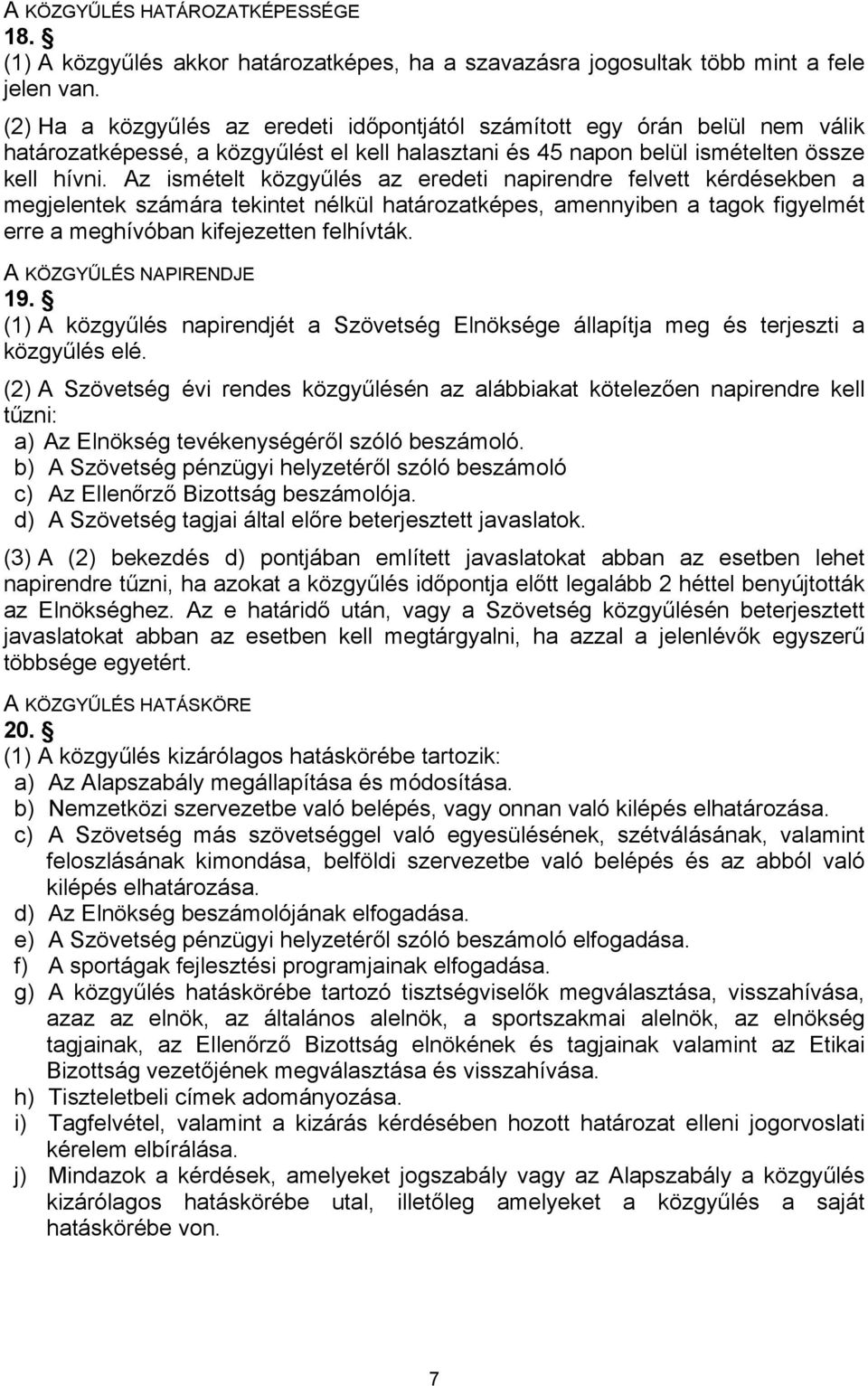 A KÖZGYŰLÉS HATÁROZATKÉPESSÉGE
18. §
(1) A közgyűlés akkor határozatképes, ha a szavazásra jogosultak több mint a fele jelen van.

(2) Ha a közgyűlés az eredeti időpontjától számított egy órán belül nem válik határozatképessé, a közgyűlést el kell halasztani és 45 napon belül ismételten össze kell hívni. Az ismételt közgyűlés az eredeti napirendre felvett kérdésekben a megjelentek számára tekintet nélkül határozatképes, amennyiben a tagok figyelmét erre a meghívóban kifejezetten felhívták.

A KÖZGYŰLÉS NAPIRENDJE
19. §
(1) A közgyűlés napirendjét a Szövetség Elnöksége állapítja meg és terjeszti a közgyűlés elé.

(2) A Szövetség évi rendes közgyűlésén az alábbiakat kötelezően napirendre kell tűzni:
a) Az Elnökség tevékenységéről szóló beszámoló.
b) A Szövetség pénzügyi helyzetéről szóló beszámoló
c) Az Ellenőrző Bizottság beszámolója.
d) A Szövetség tagjai által előre beterjesztett javaslatok.

(3) A (2) bekezdés d) pontjában említett javaslatokat abban az esetben lehet napirendre tűzni, ha azokat a közgyűlés időpontja előtt legalább 2 héttel benyújtották az Elnökséghez. Az e határidő után, vagy a Szövetség közgyűlésén beterjesztett javaslatokat abban az esetben kell megtárgyalni, ha azzal a jelenlévők egyszerű többsége egyetért.

A KÖZGYŰLÉS HATÁSKÖRE
20. §
(1) A közgyűlés kizárólagos hatáskörébe tartozik:
a) Az Alapszabály megállapítása és módosítása.
b) Nemzetközi szervezetbe való belépés, vagy onnan való kilépés elhatározása.
c) A Szövetség más szövetséggel való egyesülésének, szétválásának, valamint feloszlásának kimondása, belföldi szervezetbe való belépés és az abból való kilépés elhatározása.
d) Az Elnökség beszámolójának elfogadása.
e) A Szövetség pénzügyi helyzetéről szóló beszámoló elfogadása.
f) A sportágak fejlesztési programjainak elfogadása.
g) A közgyűlés hatáskörébe tartozó tisztségviselők megválasztása, visszahívása, azaz az elnök, az általános alelnök, a sportszakmai alelnök, az elnökség tagjainak, az Ellenőrző Bizottság elnökének és tagjainak valamint az Etikai Bizottság vezetőjének megválasztása és visszahívása.
h) Tiszteletbeli címek adományozása.
i) Tagfelvétel, valamint a kizárás kérdésében hozott határozat elleni jogorvoslati kérelem elbírálása.
j) Mindazok a kérdések, amelyeket jogszabály vagy az Alapszabály a közgyűlés kizárólagos hatáskörébe utal, illetőleg amelyeket a közgyűlés a saját hatáskörébe von.

7